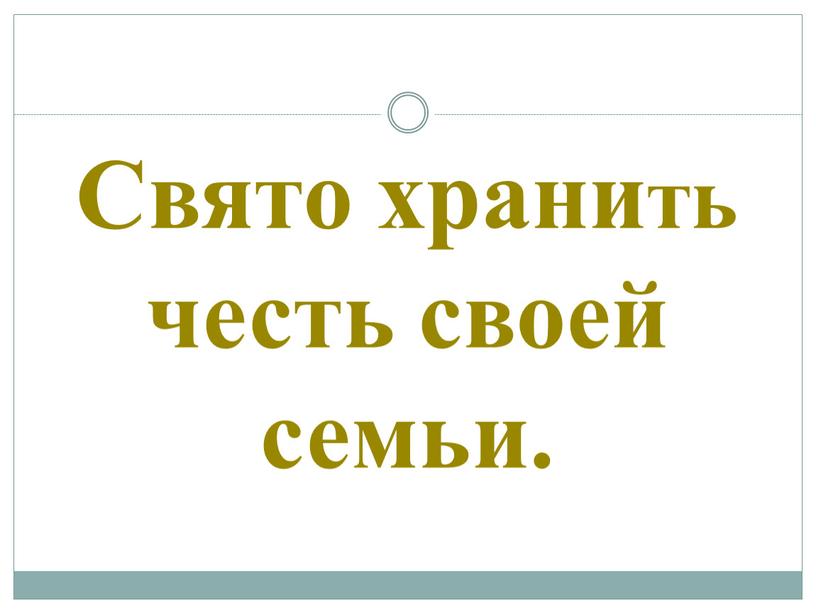 Свято хранить честь своей семьи.